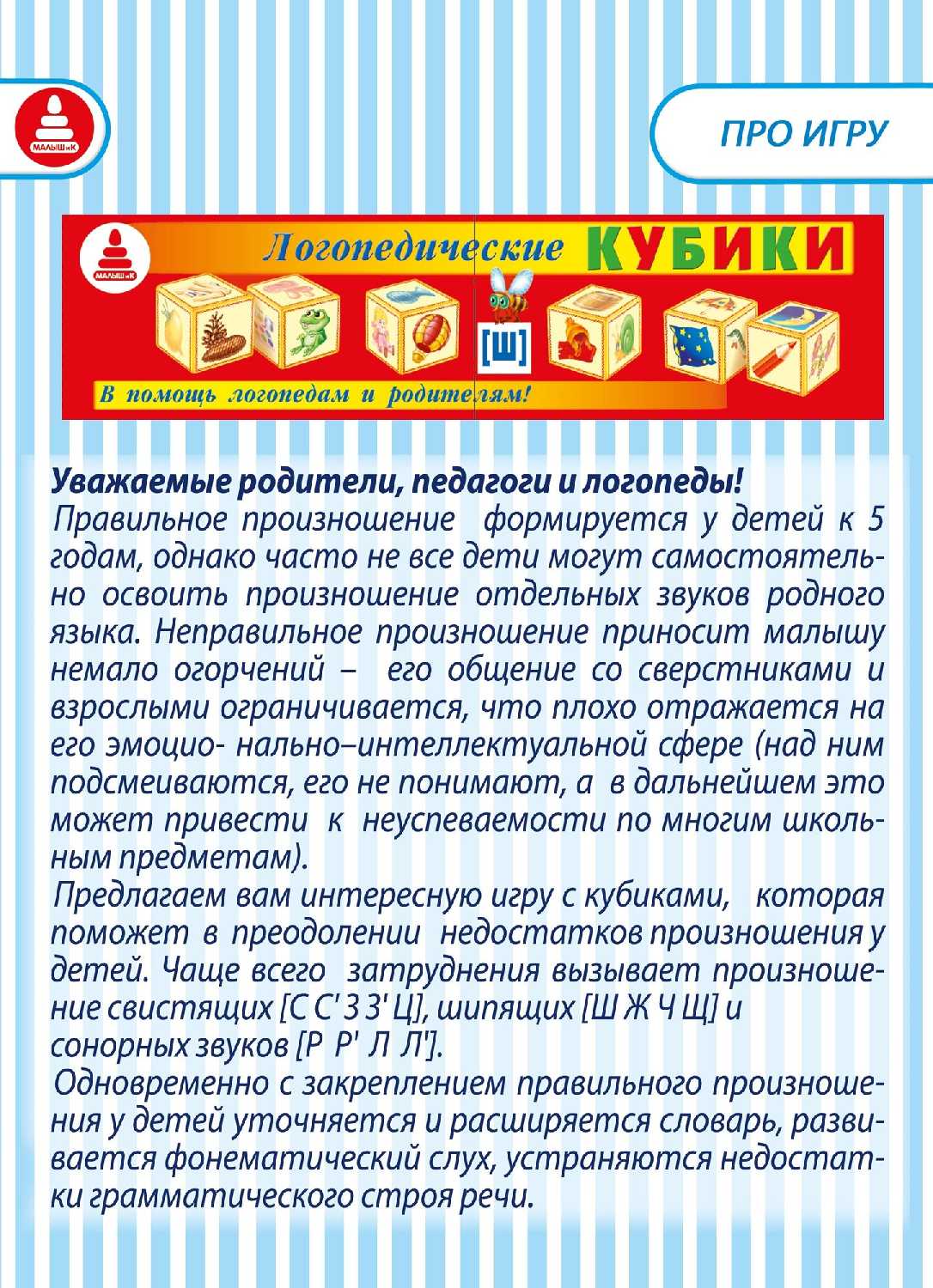 МАЛЫШ и К

ПРО ИГРУ

МАЛЫШ и К

Логопедические КУБИКИ

[Ш]

В помощь логопедам и родителям!

Уважаемые родители, педагоги и логопеды!

Правильное произношение формируется у детей к 5 годам, однако часто не все дети могут самостоятельно освоить произношение отдельных звуков родного языка. Неправильное произношение приносит малышу немало огорчений – его общение со сверстниками и взрослыми ограничивается, что плохо отражается на его эмоцио- нально–интеллектуальной сфере (над ним подсмеиваются, его не понимают, а в дальнейшем это может привести к неуспеваемости по многим школьным предметам).

Предлагаем вам интересную игру с кубиками, которая поможет в преодолении недостатков произношения у детей. Чаще всего затруднения вызывает произношение свистящих [С С' З З' Ц], шипящих [Ш Ж Ч Щ] и сонорных звуков [Р Р' Л Л'].

Одновременно с закреплением правильного произношения у детей уточняется и расширяется словарь, развивается фонематический слух, устраняются недостатки грамматического строя речи.